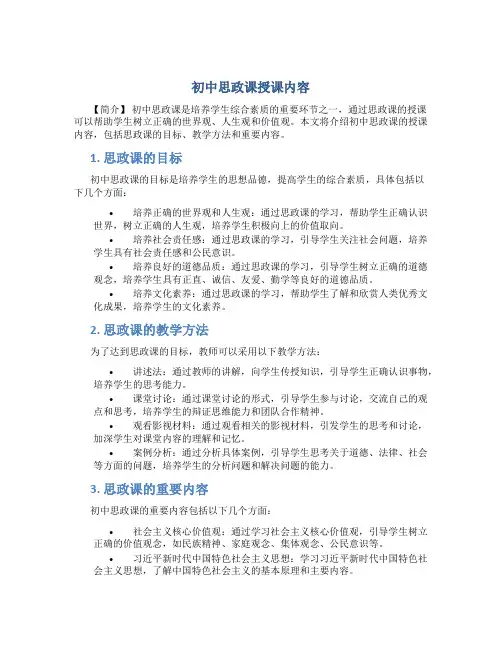 初中思政课授课内容

【简介】初中思政课是培养学生综合素质的重要环节之一，通过思政课的授课可以帮助学生树立正确的世界观、人生观和价值观。本文将介绍初中思政课的授课内容，包括思政课的目标、教学方法和重要内容。

1. 思政课的目标

初中思政课的目标是培养学生的思想品德，提高学生的综合素质，具体包括以下几个方面：

• 培养正确的世界观和人生观：通过思政课的学习，帮助学生正确认识世界，树立正确的人生观，培养学生积极向上的价值取向。

• 培养社会责任感：通过思政课的学习，引导学生关注社会问题，培养学生具有社会责任感和公民意识。

• 培养良好的道德品质：通过思政课的学习，引导学生树立正确的道德观念，培养学生具有正直、诚信、友爱、勤学等良好的道德品质。

• 培养文化素养：通过思政课的学习，帮助学生了解和欣赏人类优秀文化成果，培养学生的文化素养。

2. 思政课的教学方法

为了达到思政课的目标，教师可以采用以下教学方法：

• 讲述法：通过教师的讲解，向学生传授知识，引导学生正确认识事物，培养学生的思考能力。

• 课堂讨论：通过课堂讨论的形式，引导学生参与讨论，交流自己的观点和思考，培养学生的辩证思维能力和团队合作精神。

• 观看影视材料：通过观看相关的影视材料，引发学生的思考和讨论，加深学生对课堂内容的理解和记忆。

• 案例分析：通过分析具体案例，引导学生思考关于道德、法律、社会等方面的问题，培养学生的分析问题和解决问题的能力。

3. 思政课的重要内容

初中思政课的重要内容包括以下几个方面：

• 社会主义核心价值观：通过学习社会主义核心价值观，引导学生树立正确的价值观念，如民族精神、家庭观念、集体观念、公民意识等。

• 习近平新时代中国特色社会主义思想：学习习近平新时代中国特色社会主义思想，了解中国特色社会主义的基本原理和主要内容。